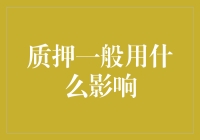 质押一般用什么影响